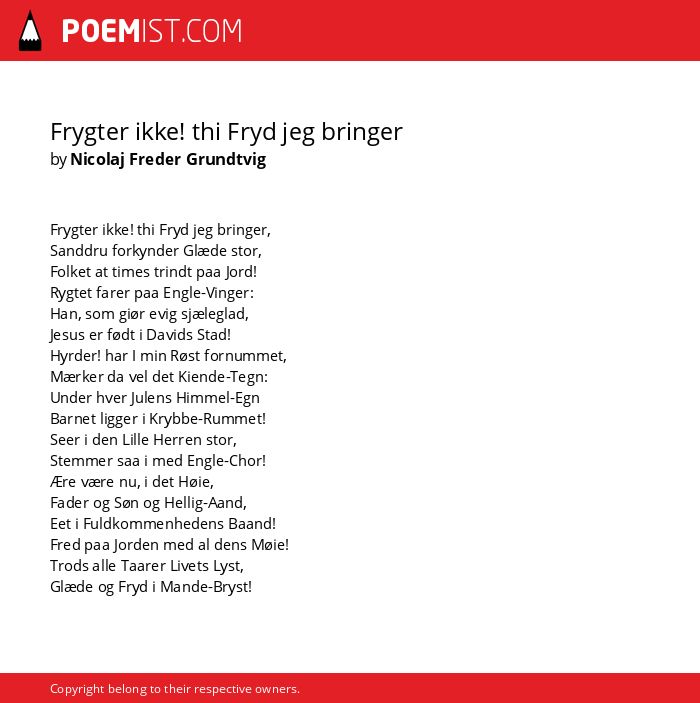 POEMIST.COM

Frygter ikke! thi Fryd jeg bringer
by Nicolaj Freder Grundtvig

Frygter ikke! thi Fryd jeg bringer,
Sanddru forkynder Glæde stor,
Folket at times trindt paa Jord!
Rygtet farer paa Engle-Vinger:
Han, som giør evig sjæleglad,
Jesus er født i Davids Stad!
Hyrder! har I min Røst fornummet,
Mærker da vel det Kiende-Tegn:
Under hver Julens Himmel-Egn
Barnet ligger i Krybbe-Rummet!
Seer i den Lille Herren stor,
Stemmer saa i med Engle-Chor!
Ære være nu, i det Høie,
Fader og Søn og Hellig-Aand,
Eet i Fuldkommenhedens Baand!
Fred paa Jorden med al dens Møie!
Trods alle Taarer Livets Lyst,
Glæde og Fryd i Mande-Bryst!

Copyright belong to their respective owners.